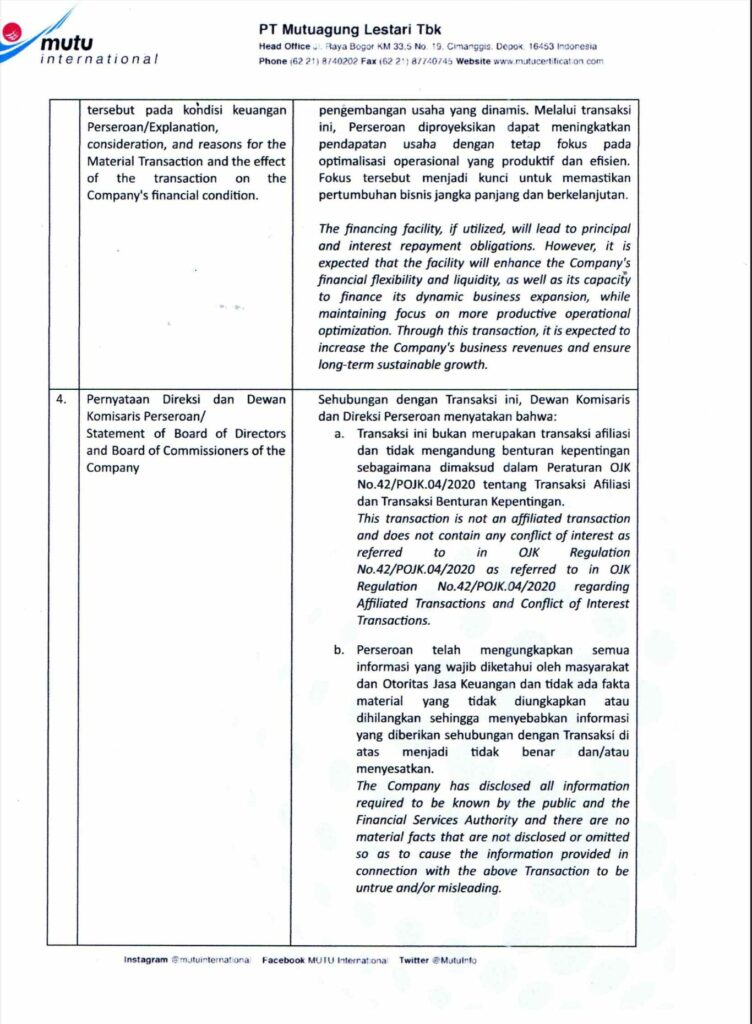 mutu international

PT Mutuagung Lestari Tbk
Head Office Jl. Raya Bogor KM 33,5 No. 19, Cimanggis, Depok, 16453 Indonesia
Phone (62 21) 8740202 Fax (62 21) 87740745 Website www.mutucertification.com

| | | |
|---|---|---|
| | tersebut pada kondisi keuangan Perseroan/Explanation, consideration, and reasons for the Material Transaction and the effect of the transaction on the Company's financial condition. | pengembangan usaha yang dinamis. Melalui transaksi ini, Perseroan diproyeksikan dapat meningkatkan pendapatan usaha dengan tetap fokus pada optimalisasi operasional yang produktif dan efisien. Fokus tersebut menjadi kunci untuk memastikan pertumbuhan bisnis jangka panjang dan berkelanjutan. The financing facility, if utilized, will lead to principal and interest repayment obligations. However, it is expected that the facility will enhance the Company's financial flexibility and liquidity, as well as its capacity to finance its dynamic business expansion, while maintaining focus on more productive operational optimization. Through this transaction, it is expected to increase the Company's business revenues and ensure long-term sustainable growth. |
| 4. | Pernyataan Direksi dan Dewan Komisaris Perseroan/ Statement of Board of Directors and Board of Commissioners of the Company | Sehubungan dengan Transaksi ini, Dewan Komisaris dan Direksi Perseroan menyatakan bahwa: a. Transaksi ini bukan merupakan transaksi afiliasi dan tidak mengandung benturan kepentingan sebagaimana dimaksud dalam Peraturan OJK No.42/POJK.04/2020 tentang Transaksi Afiliasi dan Transaksi Benturan Kepentingan. This transaction is not an affiliated transaction and does not contain any conflict of interest as referred to in OJK Regulation No.42/POJK.04/2020 as referred to in OJK Regulation No.42/POJK.04/2020 regarding Affiliated Transactions and Conflict of Interest Transactions. b. Perseroan telah mengungkapkan semua informasi yang wajib diketahui oleh masyarakat dan Otoritas Jasa Keuangan dan tidak ada fakta material yang tidak diungkapkan atau dihilangkan sehingga menyebabkan informasi yang diberikan sehubungan dengan Transaksi di atas menjadi tidak benar dan/atau menyesatkan. The Company has disclosed all information required to be known by the public and the Financial Services Authority and there are no material facts that are not disclosed or omitted so as to cause the information provided in connection with the above Transaction to be untrue and/or misleading. |

Instagram @mutuinternational Facebook MUTU International Twitter @MutuInfo